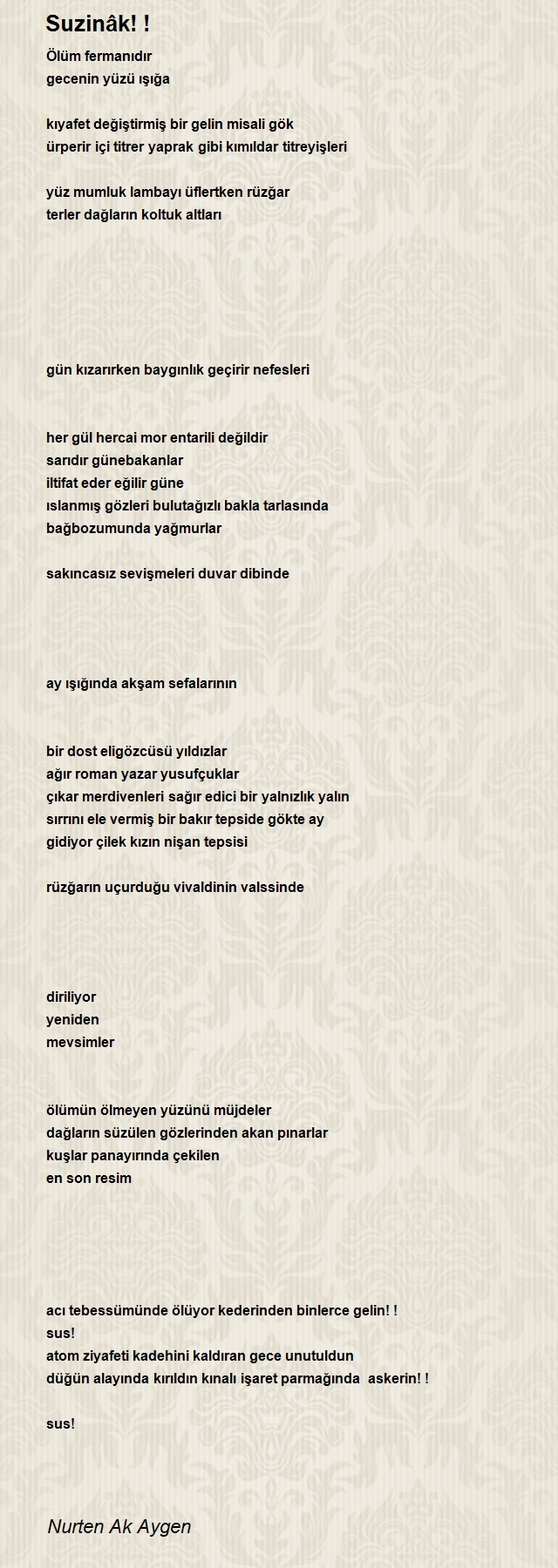 Suzinâk! !

Ölüm fermanıdır
gecenin yüzü ışığa

kıyafet değiştirmiş bir gelin misali gök
ürperir içi titrer yaprak gibi kımıldar titreyişleri

yüz mumluk lambayı üflertken rüzğar
terler dağların koltuk altları

gün kızarırken baygınlık geçirir nefesleri

her gül hercai mor entarili değildir
sarıdır günebakanlar
iltifat eder eğilir güne
ıslanmış gözleri bulutağızlı bakla tarlasında
bağbozumunda yağmurlar

sakıncasız sevişmeleri duvar dibinde

ay ışığında akşam sefalarının

bir dost eligözcüsü yıldızlar
ağır roman yazar yusufçuklar
çıkar merdivenleri sağır edici bir yalnızlık yalın
sırrını ele vermiş bir bakır tepside gökte ay
gidiyor çilek kızın nişan tepsisi

rüzğarın uçurduğu vivaldinin valssinde

diriliyor
yeniden
mevsimler

ölümün ölmeyen yüzünü müjdeler
dağların süzülen gözlerinden akan pınarlar
kuşlar panayırında çekilen
en son resim

acı tebessümünde ölüyor kederinden binlerce gelin! !
sus!
atom ziyafeti kadehini kaldıran gece unutuldun
düğün alayında kırıldın kınalı işaret parmağında askerin! !

sus!

Nurten Ak Aygen